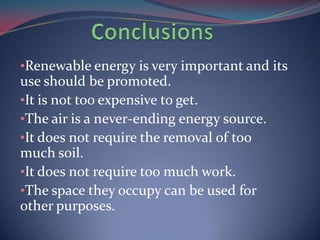 Conclusions

•Renewable energy is very important and its use should be promoted.

•It is not too expensive to get.

•The air is a never-ending energy source.

•It does not require the removal of too much soil.

•It does not require too much work.

•The space they occupy can be used for other purposes.